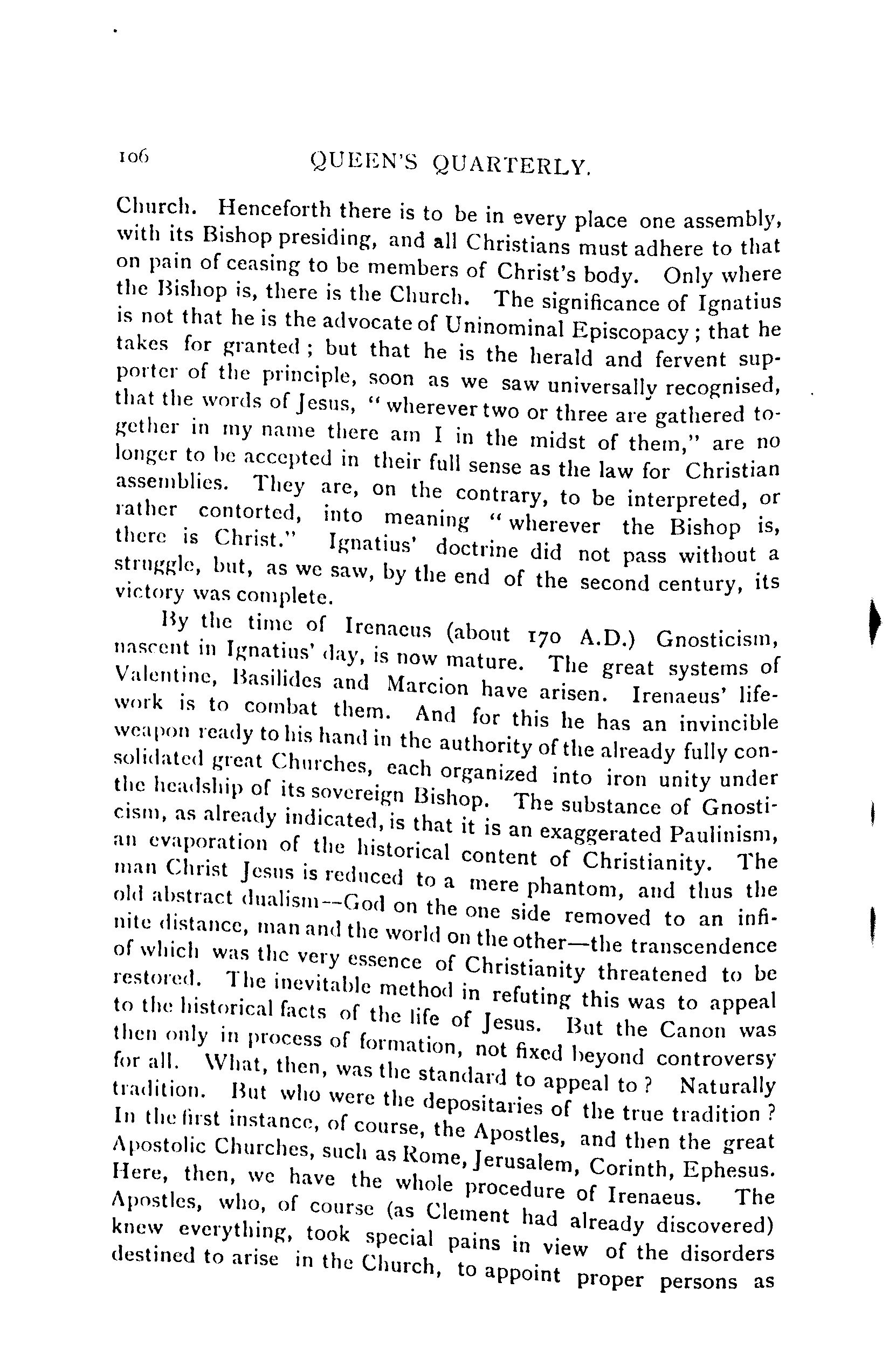 106 QUEEN'S QUARTERLY.

Church. Henceforth there is to be in every place one assembly, with its Bishop presiding, and all Christians must adhere to that on pain of ceasing to be members of Christ's body. Only where the Bishop is, there is the Church. The significance of Ignatius is not that he is the advocate of Uninominal Episcopacy; that he takes for granted; but that he is the herald and fervent supporter of the principle, soon as we saw universally recognised, that the words of Jesus, "wherever two or three are gathered together in my name there am I in the midst of them," are no longer to be accepted in their full sense as the law for Christian assemblies. They are, on the contrary, to be interpreted, or rather contorted, into meaning "wherever the Bishop is, there is Christ." Ignatius' doctrine did not pass without a struggle, but, as we saw, by the end of the second century, its victory was complete.

By the time of Irenaeus (about 170 A.D.) Gnosticism, nascent in Ignatius' day, is now mature. The great systems of Valentine, Basilides and Marcion have arisen. Irenaeus' lifework is to combat them. And for this he has an invincible weapon ready to his hand in the authority of the already fully consolidated great Churches, each organized into iron unity under the headship of its sovereign Bishop. The substance of Gnosticism, as already indicated, is that it is an exaggerated Paulinism, an evaporation of the historical content of Christianity. The man Christ Jesus is reduced to a mere phantom, and thus the old abstract dualism--God on the one side removed to an infinite distance, man and the world on the other—the transcendence of which was the very essence of Christianity threatened to be restored. The inevitable method in refuting this was to appeal to the historical facts of the life of Jesus. But the Canon was then only in process of formation, not fixed beyond controversy for all. What, then, was the standard to appeal to? Naturally tradition. But who were the depositaries of the true tradition? In the first instance, of course, the Apostles, and then the great Apostolic Churches, such as Rome, Jerusalem, Corinth, Ephesus. Here, then, we have the whole procedure of Irenaeus. The Apostles, who, of course (as Clement had already discovered) knew everything, took special pains in view of the disorders destined to arise in the Church, to appoint proper persons as